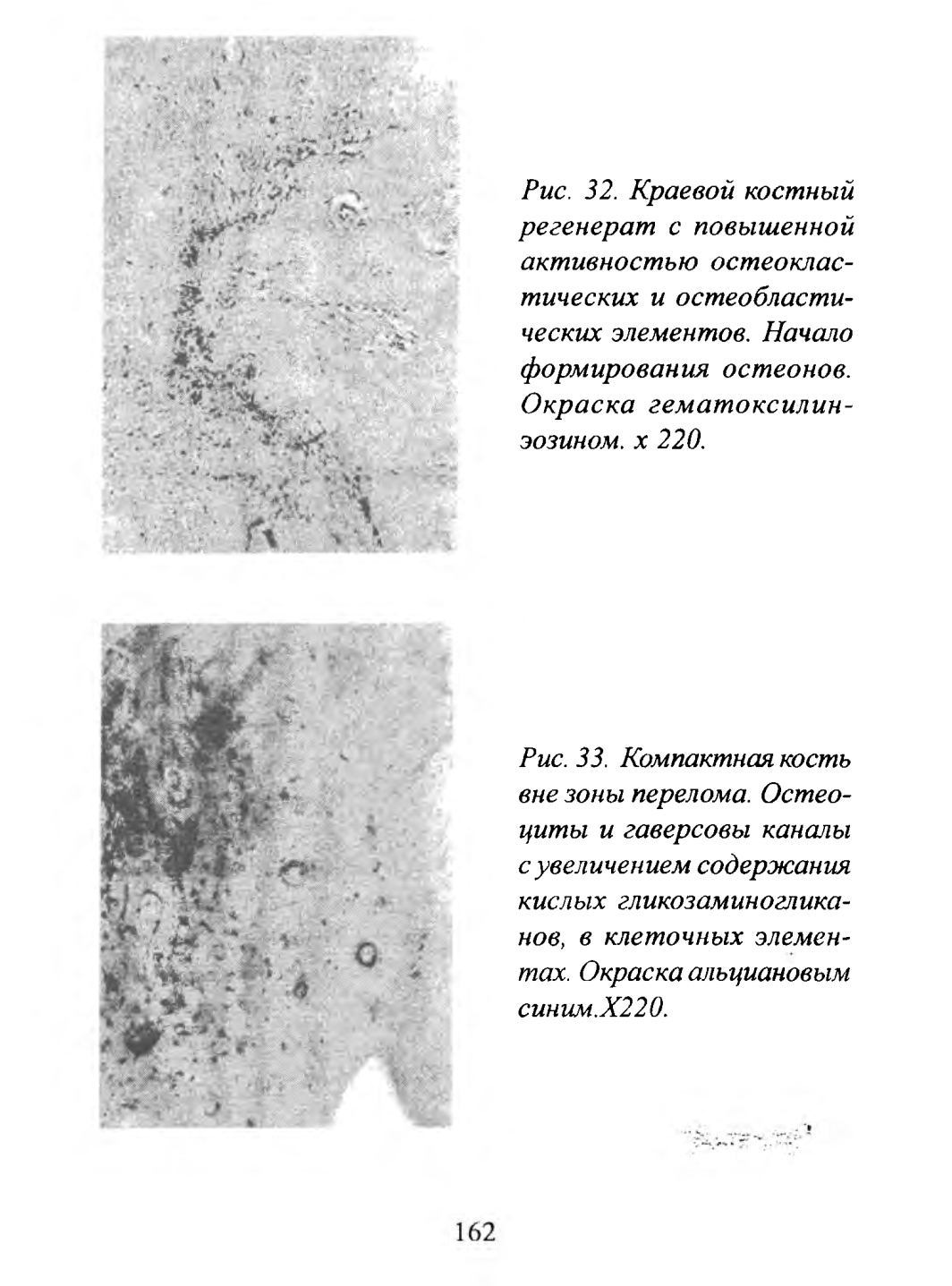 Рис. 32. Краевой костный регенерат с повышенной активностью остеокластических и остеобластических элементов. Начало формирования остеонов. Окраска гематоксилин-эозином. х 220.

Рис. 33. Компактная кость вне зоны перелома. Остеоциты и гаверсовы каналы с увеличением содержания кислых гликозаминогликанов, в клеточных элементах. Окраска альциановым синим.Х220.

162